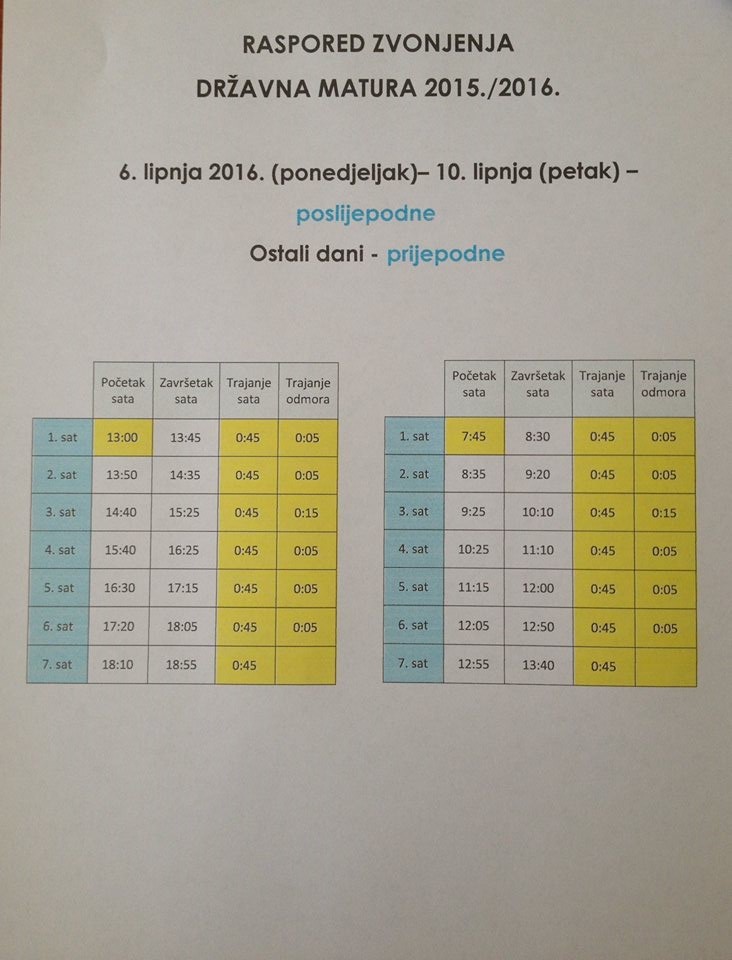 RASPORED ZVONJENJA
DRŽAVNA MATURA 2015./2016.

6. lipnja 2016. (ponedjeljak)– 10. lipnja (petak) –
poslijepodne
Ostali dani - prijepodne

| | Početak sata | Završetak sata | Trajanje sata | Trajanje odmora |
|---|---|---|---|---|
| 1. sat | 13:00 | 13:45 | 0:45 | 0:05 |
| 2. sat | 13:50 | 14:35 | 0:45 | 0:05 |
| 3. sat | 14:40 | 15:25 | 0:45 | 0:15 |
| 4. sat | 15:40 | 16:25 | 0:45 | 0:05 |
| 5. sat | 16:30 | 17:15 | 0:45 | 0:05 |
| 6. sat | 17:20 | 18:05 | 0:45 | 0:05 |
| 7. sat | 18:10 | 18:55 | 0:45 | |

| | Početak sata | Završetak sata | Trajanje sata | Trajanje odmora |
|---|---|---|---|---|
| 1. sat | 7:45 | 8:30 | 0:45 | 0:05 |
| 2. sat | 8:35 | 9:20 | 0:45 | 0:05 |
| 3. sat | 9:25 | 10:10 | 0:45 | 0:15 |
| 4. sat | 10:25 | 11:10 | 0:45 | 0:05 |
| 5. sat | 11:15 | 12:00 | 0:45 | 0:05 |
| 6. sat | 12:05 | 12:50 | 0:45 | 0:05 |
| 7. sat | 12:55 | 13:40 | 0:45 | |